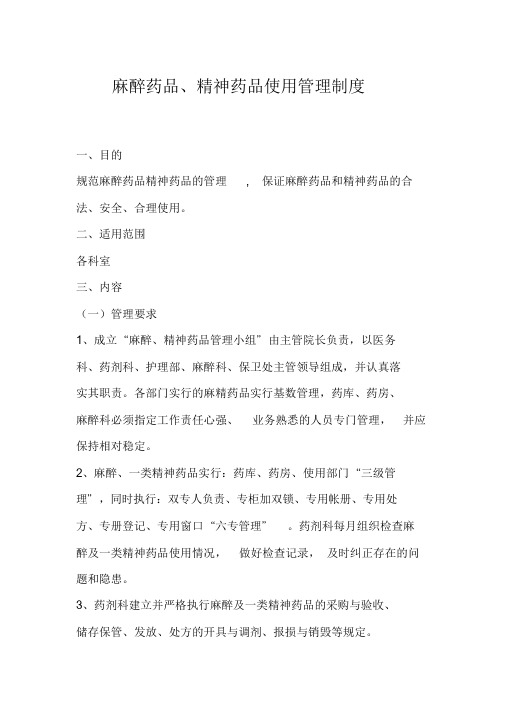 麻醉药品、精神药品使用管理制度

一、目的

规范麻醉药品精神药品的管理，保证麻醉药品和精神药品的合法、安全、合理使用。

二、适用范围

各科室

三、内容

（一）管理要求

1、成立“麻醉、精神药品管理小组”由主管院长负责，以医务科、药剂科、护理部、麻醉科、保卫处主管领导组成，并认真落实其职责。各部门实行的麻精药品实行基数管理，药库、药房、麻醉科必须指定工作责任心强、业务熟悉的人员专门管理，并应保持相对稳定。

2、麻醉、一类精神药品实行：药库、药房、使用部门“三级管理”，同时执行：双专人负责、专柜加双锁、专用帐册、专用处方、专册登记、专用窗口“六专管理”。药剂科每月组织检查麻醉及一类精神药品使用情况，做好检查记录，及时纠正存在的问题和隐患。

3、药剂科建立并严格执行麻醉及一类精神药品的采购与验收、储存保管、发放、处方的开具与调剂、报损与销毁等规定。